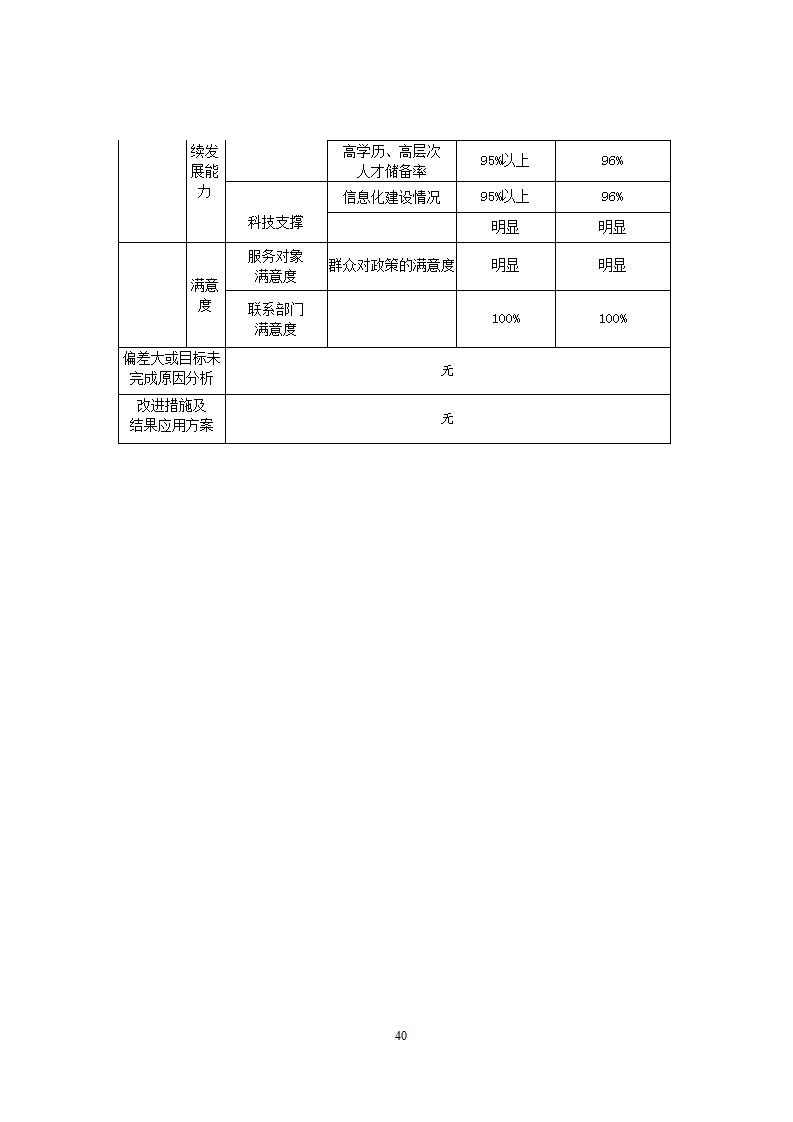 |  | 续发展能力 |  | 高学历、高层次人才储备率 | 95%以上 | 96% |
|---|---|---|---|---|---|
|  |  | 科技支撑 | 信息化建设情况 | 95%以上 | 96% |
|  |  |  |  | 明显 | 明显 |
|  | 满意度 | 服务对象满意度 | 群众对政策的满意度 | 明显 | 明显 |
|  |  | 联系部门满意度 |  | 100% | 100% |
| 偏差大或目标未完成原因分析 | 无 | | | | |
| 改进措施及结果应用方案 | 无 | | | | |

40